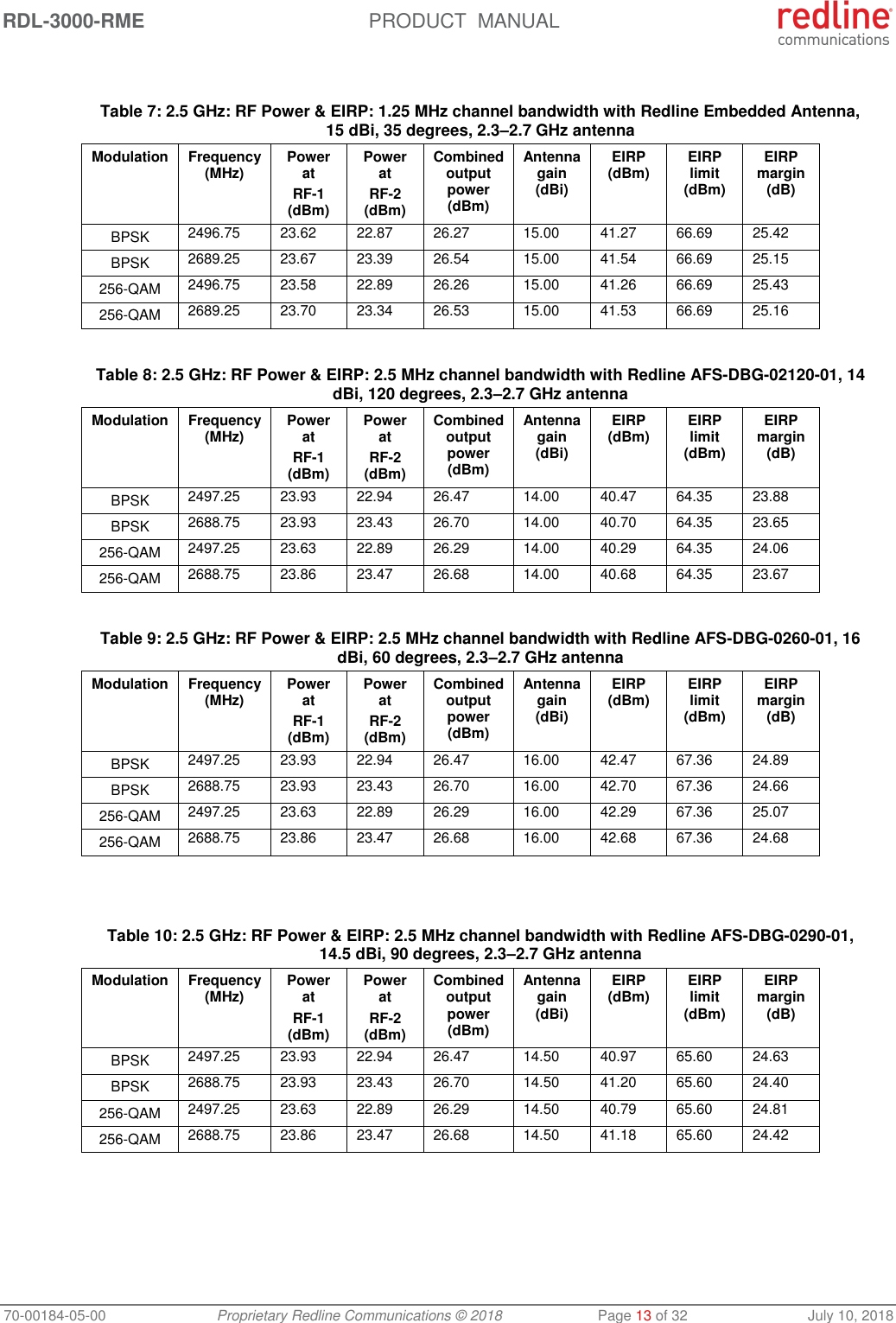 RDL-3000-RME PRODUCT MANUAL redline communications

Table 7: 2.5 GHz: RF Power & EIRP: 1.25 MHz channel bandwidth with Redline Embedded Antenna, 15 dBi, 35 degrees, 2.3–2.7 GHz antenna

| Modulation | Frequency (MHz) | Power at RF-1 (dBm) | Power at RF-2 (dBm) | Combined output power (dBm) | Antenna gain (dBi) | EIRP (dBm) | EIRP limit (dBm) | EIRP margin (dB) |
|---|---|---|---|---|---|---|---|---|
| BPSK | 2496.75 | 23.62 | 22.87 | 26.27 | 15.00 | 41.27 | 66.69 | 25.42 |
| BPSK | 2689.25 | 23.67 | 23.39 | 26.54 | 15.00 | 41.54 | 66.69 | 25.15 |
| 256-QAM | 2496.75 | 23.58 | 22.89 | 26.26 | 15.00 | 41.26 | 66.69 | 25.43 |
| 256-QAM | 2689.25 | 23.70 | 23.34 | 26.53 | 15.00 | 41.53 | 66.69 | 25.16 |

Table 8: 2.5 GHz: RF Power & EIRP: 2.5 MHz channel bandwidth with Redline AFS-DBG-02120-01, 14 dBi, 120 degrees, 2.3–2.7 GHz antenna

| Modulation | Frequency (MHz) | Power at RF-1 (dBm) | Power at RF-2 (dBm) | Combined output power (dBm) | Antenna gain (dBi) | EIRP (dBm) | EIRP limit (dBm) | EIRP margin (dB) |
|---|---|---|---|---|---|---|---|---|
| BPSK | 2497.25 | 23.93 | 22.94 | 26.47 | 14.00 | 40.47 | 64.35 | 23.88 |
| BPSK | 2688.75 | 23.93 | 23.43 | 26.70 | 14.00 | 40.70 | 64.35 | 23.65 |
| 256-QAM | 2497.25 | 23.63 | 22.89 | 26.29 | 14.00 | 40.29 | 64.35 | 24.06 |
| 256-QAM | 2688.75 | 23.86 | 23.47 | 26.68 | 14.00 | 40.68 | 64.35 | 23.67 |

Table 9: 2.5 GHz: RF Power & EIRP: 2.5 MHz channel bandwidth with Redline AFS-DBG-0260-01, 16 dBi, 60 degrees, 2.3–2.7 GHz antenna

| Modulation | Frequency (MHz) | Power at RF-1 (dBm) | Power at RF-2 (dBm) | Combined output power (dBm) | Antenna gain (dBi) | EIRP (dBm) | EIRP limit (dBm) | EIRP margin (dB) |
|---|---|---|---|---|---|---|---|---|
| BPSK | 2497.25 | 23.93 | 22.94 | 26.47 | 16.00 | 42.47 | 67.36 | 24.89 |
| BPSK | 2688.75 | 23.93 | 23.43 | 26.70 | 16.00 | 42.70 | 67.36 | 24.66 |
| 256-QAM | 2497.25 | 23.63 | 22.89 | 26.29 | 16.00 | 42.29 | 67.36 | 25.07 |
| 256-QAM | 2688.75 | 23.86 | 23.47 | 26.68 | 16.00 | 42.68 | 67.36 | 24.68 |

Table 10: 2.5 GHz: RF Power & EIRP: 2.5 MHz channel bandwidth with Redline AFS-DBG-0290-01, 14.5 dBi, 90 degrees, 2.3–2.7 GHz antenna

| Modulation | Frequency (MHz) | Power at RF-1 (dBm) | Power at RF-2 (dBm) | Combined output power (dBm) | Antenna gain (dBi) | EIRP (dBm) | EIRP limit (dBm) | EIRP margin (dB) |
|---|---|---|---|---|---|---|---|---|
| BPSK | 2497.25 | 23.93 | 22.94 | 26.47 | 14.50 | 40.97 | 65.60 | 24.63 |
| BPSK | 2688.75 | 23.93 | 23.43 | 26.70 | 14.50 | 41.20 | 65.60 | 24.40 |
| 256-QAM | 2497.25 | 23.63 | 22.89 | 26.29 | 14.50 | 40.79 | 65.60 | 24.81 |
| 256-QAM | 2688.75 | 23.86 | 23.47 | 26.68 | 14.50 | 41.18 | 65.60 | 24.42 |

70-00184-05-00 Proprietary Redline Communications © 2018 Page 13 of 32 July 10, 2018